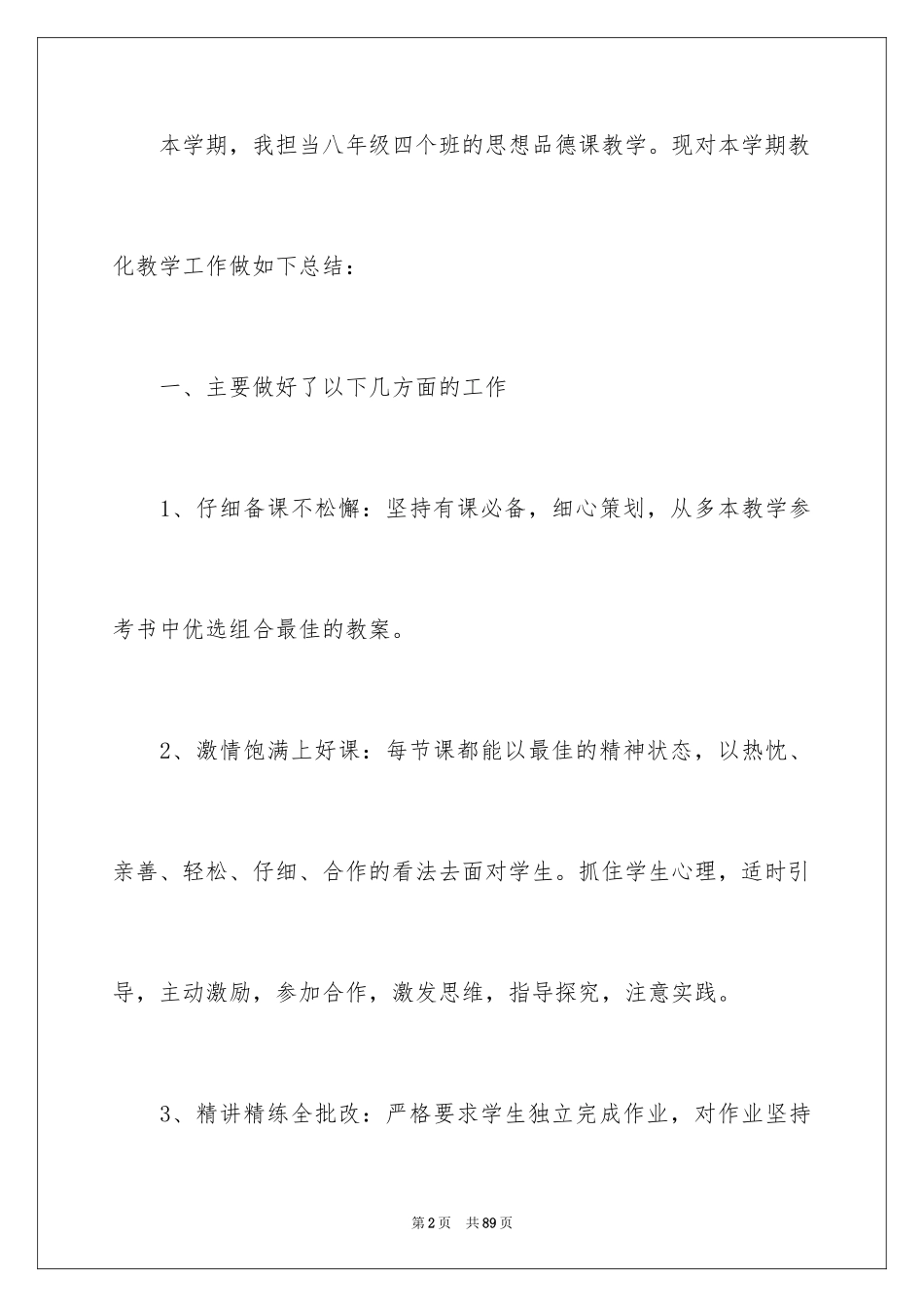 本学期，我担当八年级四个班的思想品德课教学。现对本学期教化教学工作做如下总结：

一、主要做好了以下几方面的工作

1、仔细备课不松懈：坚持有课必备，细心策划，从多本教学参考书中优选组合最佳的教案。

2、激情饱满上好课：每节课都能以最佳的精神状态，以热忱、亲善、轻松、仔细、合作的看法去面对学生。抓住学生心理，适时引导，主动激励，参加合作，激发思维，指导探究，注意实践。

3、精讲精练全批改：严格要求学生独立完成作业，对作业坚持

第2页 共89页